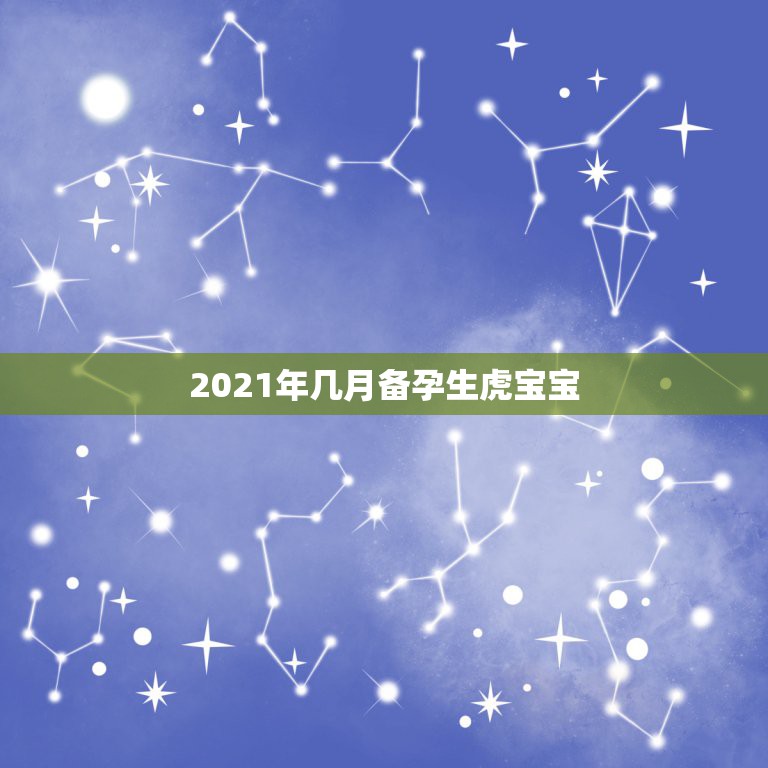 2021年几月备孕生虎宝宝